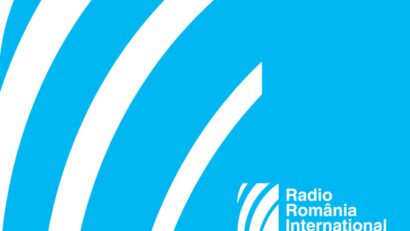 Radio
România
International